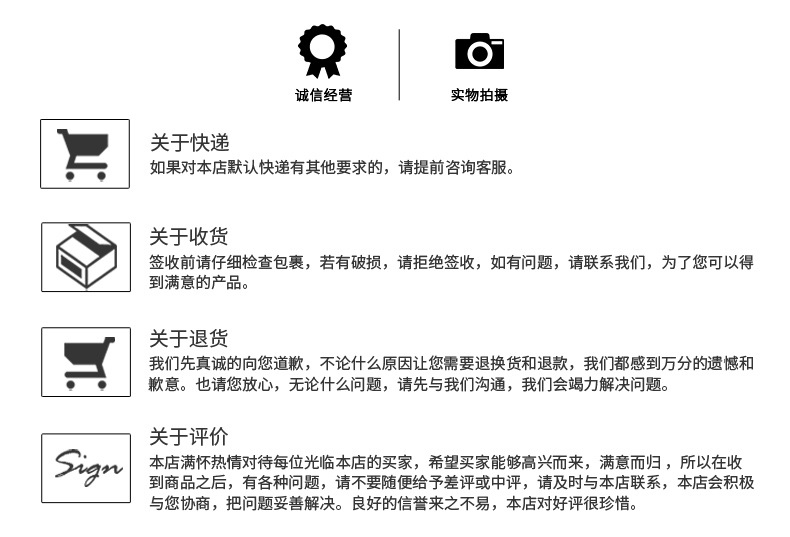 诚信经营

实物拍摄

关于快递

如果对本店默认快递有其他要求的，请提前咨询客服。

关于收货

签收前请仔细检查包裹，若有破损，请拒绝签收，如有问题，请联系我们，为了您可以得到满意的产品。

关于退货

我们先真诚的向您道歉，不论什么原因让您需要退换货和退款，我们都感到万分的遗憾和歉意。也请您放心，无论什么问题，请先与我们沟通，我们会竭力解决问题。

Sign

关于评价

本店满怀热情对待每位光临本店的买家，希望买家能够高兴而来，满意而归，所以在收到商品之后，有各种问题，请不要随便给予差评或中评，请及时与本店联系，本店会积极与您协商，把问题妥善解决。良好的信誉来之不易，本店对好评很珍惜。